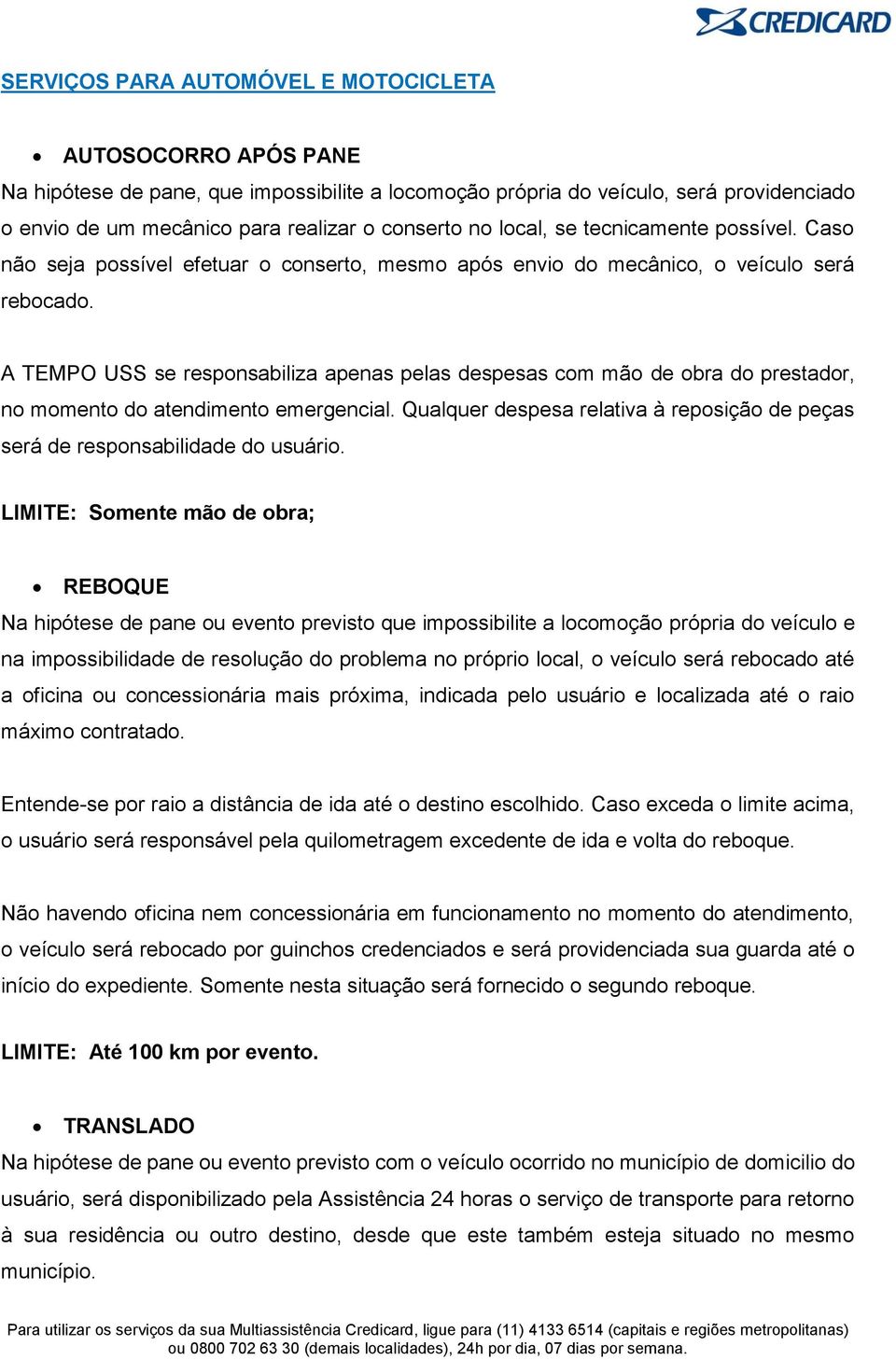 CREDICARD

SERVIÇOS PARA AUTOMÓVEL E MOTOCICLETA

• AUTOSOCORRO APÓS PANE

Na hipótese de pane, que impossibilite a locomoção própria do veículo, será providenciado o envio de um mecânico para realizar o conserto no local, se tecnicamente possível. Caso não seja possível efetuar o conserto, mesmo após envio do mecânico, o veículo será rebocado.

A TEMPO USS se responsabiliza apenas pelas despesas com mão de obra do prestador, no momento do atendimento emergencial. Qualquer despesa relativa à reposição de peças será de responsabilidade do usuário.

LIMITE: Somente mão de obra;

• REBOQUE

Na hipótese de pane ou evento previsto que impossibilite a locomoção própria do veículo e na impossibilidade de resolução do problema no próprio local, o veículo será rebocado até a oficina ou concessionária mais próxima, indicada pelo usuário e localizada até o raio máximo contratado.

Entende-se por raio a distância de ida até o destino escolhido. Caso exceda o limite acima, o usuário será responsável pela quilometragem excedente de ida e volta do reboque.

Não havendo oficina nem concessionária em funcionamento no momento do atendimento, o veículo será rebocado por guinchos credenciados e será providenciada sua guarda até o início do expediente. Somente nesta situação será fornecido o segundo reboque.

LIMITE: Até 100 km por evento.

• TRANSLADO

Na hipótese de pane ou evento previsto com o veículo ocorrido no município de domicilio do usuário, será disponibilizado pela Assistência 24 horas o serviço de transporte para retorno à sua residência ou outro destino, desde que este também esteja situado no mesmo município.

Para utilizar os serviços da sua Multiassistência Credicard, ligue para (11) 4133 6514 (capitais e regiões metropolitanas) ou 0800 702 63 30 (demais localidades), 24h por dia, 07 dias por semana.